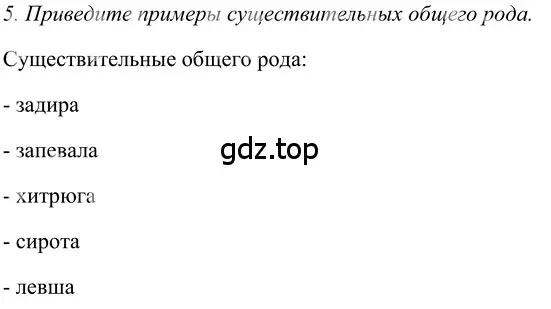 5. Приведите примеры существительных общего рода.

Существительные общего рода:

- задира

- запевала

gdz.top

- хитрюга

- сирота

- левша